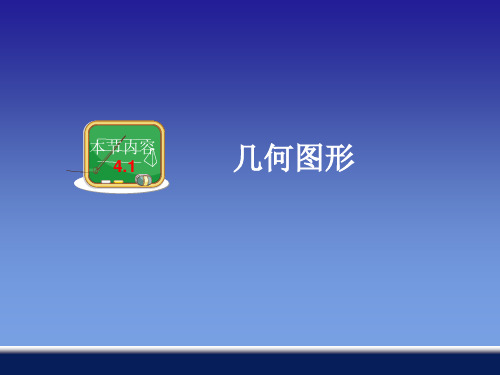 本节内容
4.1

几何图形